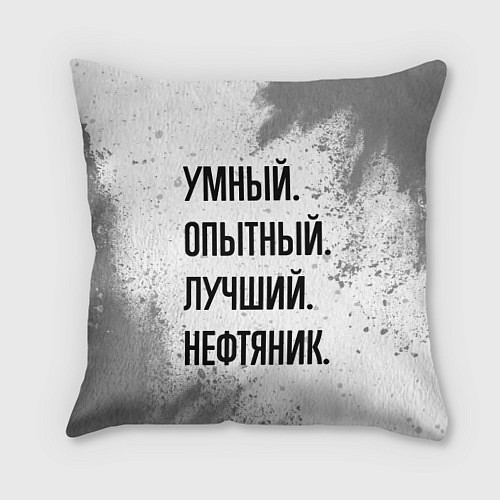 УМНЫЙ.
ОПЫТНЫЙ.
ЛУЧШИЙ.
НЕФТЯНИК.